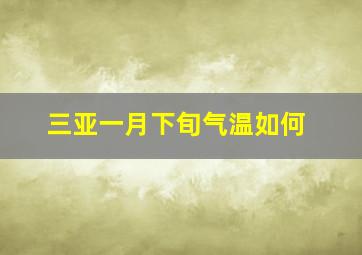 三亚一月下旬气温如何